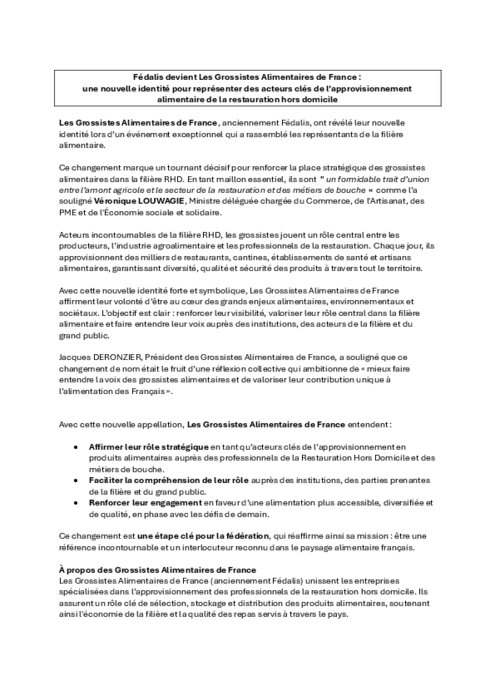 Fédalis devient Les Grossistes Alimentaires de France :
une nouvelle identité pour représenter des acteurs clés de l'approvisionnement alimentaire de la restauration hors domicile

Les Grossistes Alimentaires de France, anciennement Fédalis, ont révélé leur nouvelle identité lors d'un événement exceptionnel qui a rassemblé les représentants de la filière alimentaire.

Ce changement marque un tournant décisif pour renforcer la place stratégique des grossistes alimentaires dans la filière RHD. En tant maillon essentiel, ils sont " un formidable trait d'union entre l'amont agricole et le secteur de la restauration et des métiers de bouche « comme l'a souligné Véronique LOUWAGIE, Ministre déléguée chargée du Commerce, de l'Artisanat, des PME et de l'Économie sociale et solidaire.

Acteurs incontournables de la filière RHD, les grossistes jouent un rôle central entre les producteurs, l'industrie agroalimentaire et les professionnels de la restauration. Chaque jour, ils approvisionnent des milliers de restaurants, cantines, établissements de santé et artisans alimentaires, garantissant diversité, qualité et sécurité des produits à travers tout le territoire.

Avec cette nouvelle identité forte et symbolique, Les Grossistes Alimentaires de France affirment leur volonté d'être au cœur des grands enjeux alimentaires, environnementaux et sociétaux. L'objectif est clair : renforcer leur visibilité, valoriser leur rôle central dans la filière alimentaire et faire entendre leur voix auprès des institutions, des acteurs de la filière et du grand public.

Jacques DERONZIER, Président des Grossistes Alimentaires de France, a souligné que ce changement de nom était le fruit d'une réflexion collective qui ambitionne de « mieux faire entendre la voix des grossistes alimentaires et de valoriser leur contribution unique à l'alimentation des Français ».

Avec cette nouvelle appellation, Les Grossistes Alimentaires de France entendent :

• Affirmer leur rôle stratégique en tant qu'acteurs clés de l'approvisionnement en produits alimentaires auprès des professionnels de la Restauration Hors Domicile et des métiers de bouche.
• Faciliter la compréhension de leur rôle auprès des institutions, des parties prenantes de la filière et du grand public.
• Renforcer leur engagement en faveur d'une alimentation plus accessible, diversifiée et de qualité, en phase avec les défis de demain.

Ce changement est une étape clé pour la fédération, qui réaffirme ainsi sa mission : être une référence incontournable et un interlocuteur reconnu dans le paysage alimentaire français.

À propos des Grossistes Alimentaires de France
Les Grossistes Alimentaires de France (anciennement Fédalis) unissent les entreprises spécialisées dans l'approvisionnement des professionnels de la restauration hors domicile. Ils assurent un rôle clé de sélection, stockage et distribution des produits alimentaires, soutenant ainsi l'économie de la filière et la qualité des repas servis à travers le pays.